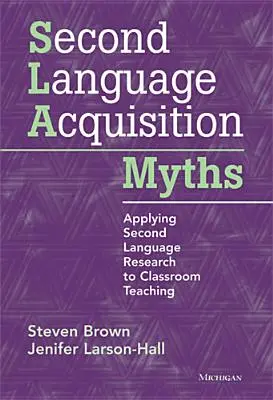 Second
Language
Acquisition
Myths

Applying Second Language Research to Classroom Teaching

Steven Brown
Jenifer Larson-Hall

MICHIGAN